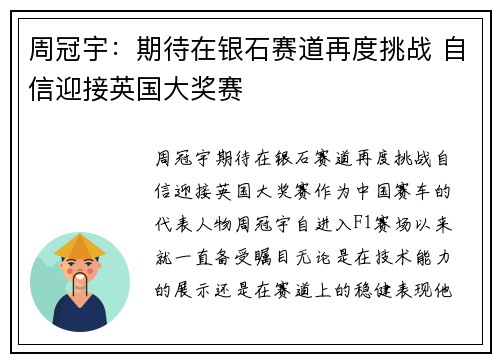 周冠宇：期待在银石赛道再度挑战 自信迎接英国大奖赛

周冠宇期待在银石赛道再度挑战自信迎接英国大奖赛作为中国赛车的代表人物周冠宇自进入F1赛场以来就一直备受瞩目无论是在技术能力的展示还是在赛道上的稳健表现他